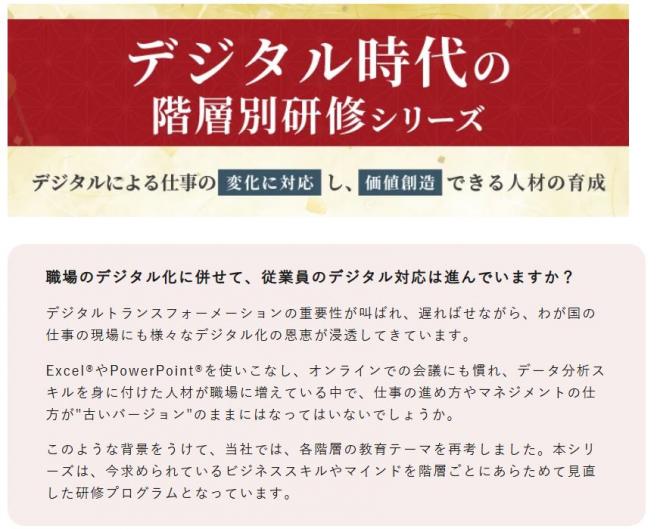 デジタル時代の
階層別研修シリーズ

デジタルによる仕事の 変化に対応 し、 価値創造 できる人材の育成

職場のデジタル化に併せて、従業員のデジタル対応は進んでいますか？

デジタルトランスフォーメーションの重要性が叫ばれ、遅ればせながら、わが国の仕事の現場にも様々なデジタル化の恩恵が浸透してきています。

Excel®やPowerPoint®を使いこなし、オンラインでの会議にも慣れ、データ分析スキルを身に付けた人材が職場に増えている中で、仕事の進め方やマネジメントの仕方が"古いバージョン"のままにはなってはいないでしょうか。

このような背景をうけて、当社では、各階層の教育テーマを再考しました。本シリーズは、今求められているビジネススキルやマインドを階層ごとにあらためて見直した研修プログラムとなっています。